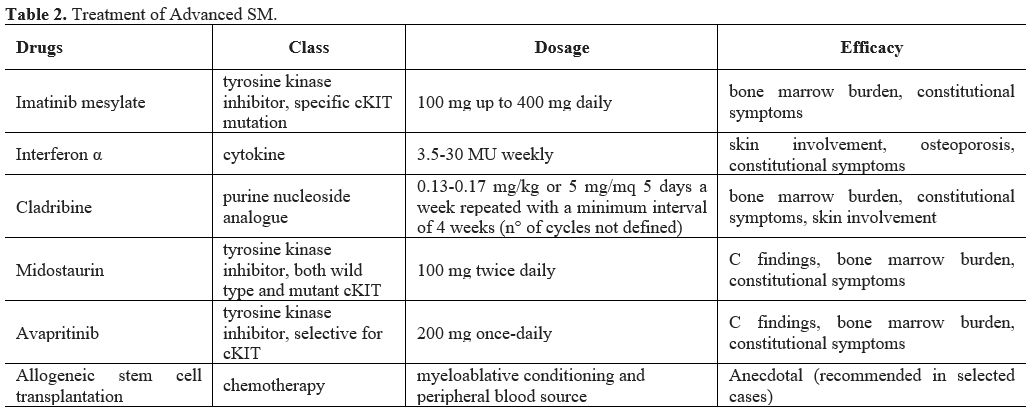 **Table 2.** Treatment of Advanced SM.

| Drugs | Class | Dosage | Efficacy |
|---|---|---|---|
| Imatinib mesylate | tyrosine kinase inhibitor, specific cKIT mutation | 100 mg up to 400 mg daily | bone marrow burden, constitutional symptoms |
| Interferon α | cytokine | 3.5-30 MU weekly | skin involvement, osteoporosis, constitutional symptoms |
| Cladribine | purine nucleoside analogue | 0.13-0.17 mg/kg or 5 mg/mq 5 days a week repeated with a minimum interval of 4 weeks (n° of cycles not defined) | bone marrow burden, constitutional symptoms, skin involvement |
| Midostaurin | tyrosine kinase inhibitor, both wild type and mutant cKIT | 100 mg twice daily | C findings, bone marrow burden, constitutional symptoms |
| Avapritinib | tyrosine kinase inhibitor, selective for cKIT | 200 mg once-daily | C findings, bone marrow burden, constitutional symptoms |
| Allogeneic stem cell transplantation | chemotherapy | myeloablative conditioning and peripheral blood source | Anecdotal (recommended in selected cases) |